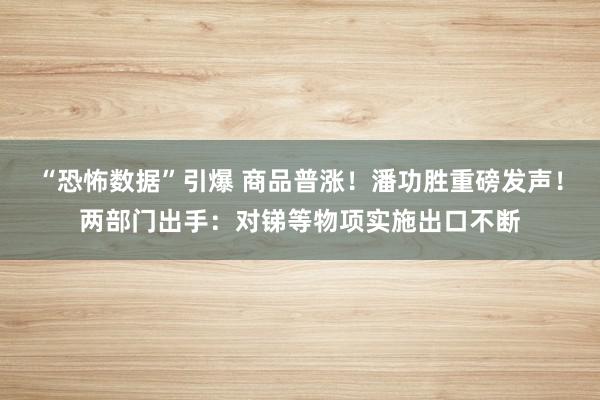 “恐怖数据”引爆 商品普涨！潘功胜重磅发声！两部门出手：对锑等物项实施出口不断